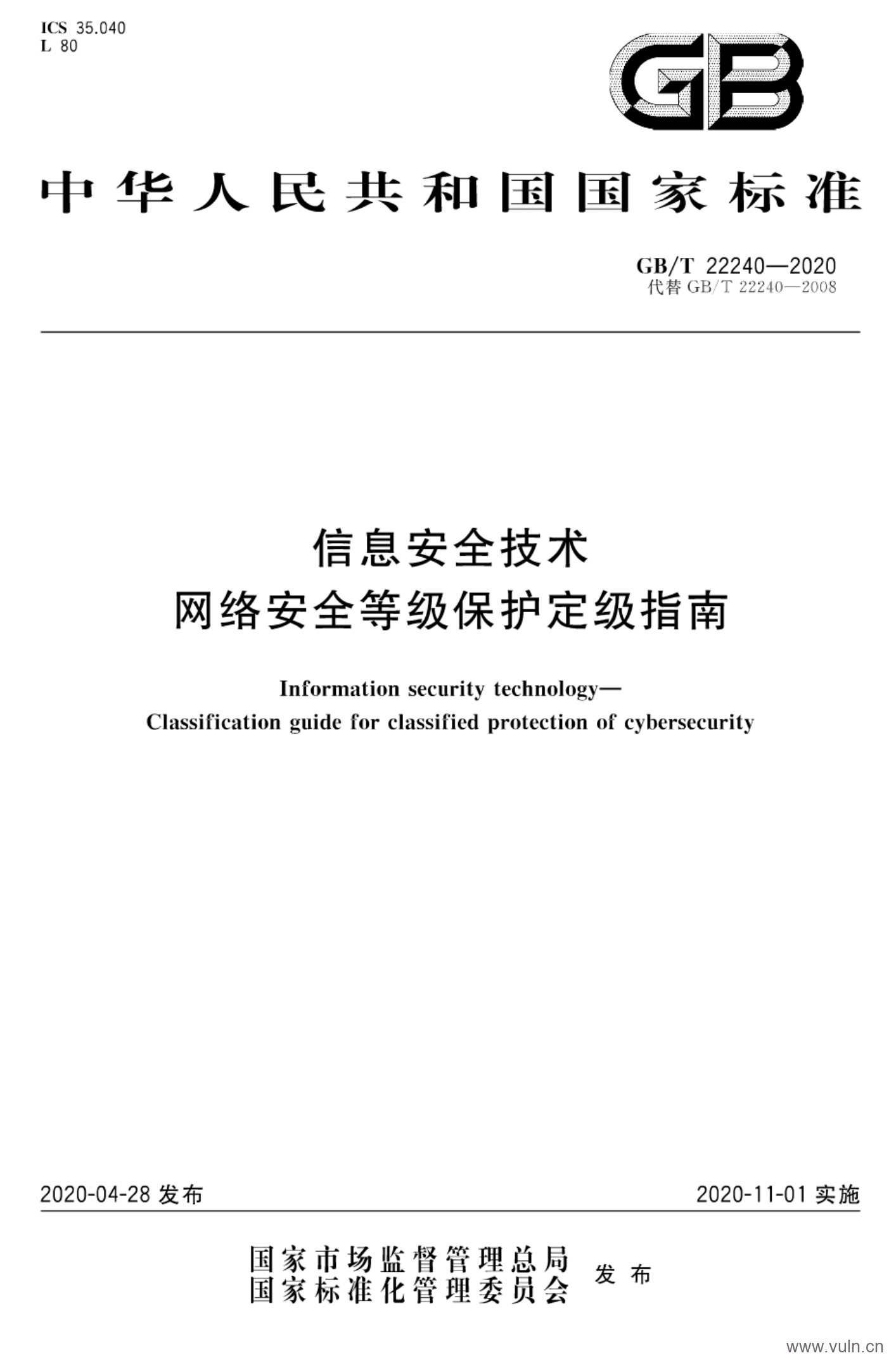 ICS 35.040
L 80

GB

中华人民共和国国家标准

GB/T 22240—2020
代替 GB/T 22240—2008

信息安全技术
网络安全等级保护定级指南

Information security technology—
Classification guide for classified protection of cybersecurity

2020-04-28 发布

2020-11-01 实施

国家市场监督管理总局
国家标准化管理委员会 发布

www.vuln.cn